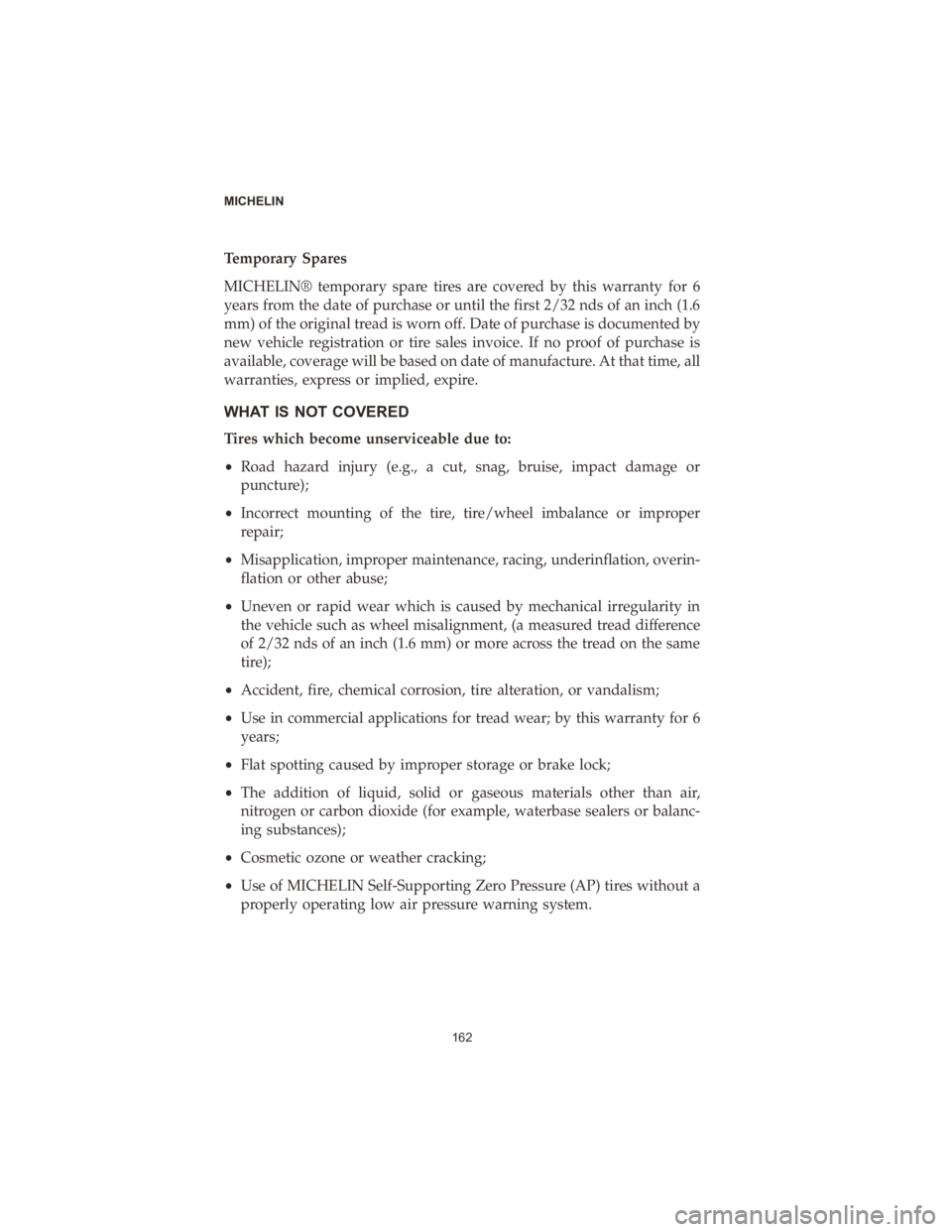 MICHELIN

Temporary Spares

MICHELIN® temporary spare tires are covered by this warranty for 6 years from the date of purchase or until the first 2/32 nds of an inch (1.6 mm) of the original tread is worn off. Date of purchase is documented by new vehicle registration or tire sales invoice. If no proof of purchase is available, coverage will be based on date of manufacture. At that time, all warranties, express or implied, expire.

WHAT IS NOT COVERED

Tires which become unserviceable due to:

• Road hazard injury (e.g., a cut, snag, bruise, impact damage or puncture);

• Incorrect mounting of the tire, tire/wheel imbalance or improper repair;

• Misapplication, improper maintenance, racing, underinflation, overinflation or other abuse;

• Uneven or rapid wear which is caused by mechanical irregularity in the vehicle such as wheel misalignment, (a measured tread difference of 2/32 nds of an inch (1.6 mm) or more across the tread on the same tire);

• Accident, fire, chemical corrosion, tire alteration, or vandalism;

• Use in commercial applications for tread wear; by this warranty for 6 years;

• Flat spotting caused by improper storage or brake lock;

• The addition of liquid, solid or gaseous materials other than air, nitrogen or carbon dioxide (for example, waterbase sealers or balancing substances);

• Cosmetic ozone or weather cracking;

• Use of MICHELIN Self-Supporting Zero Pressure (AP) tires without a properly operating low air pressure warning system.

162

carmanualsonline.info